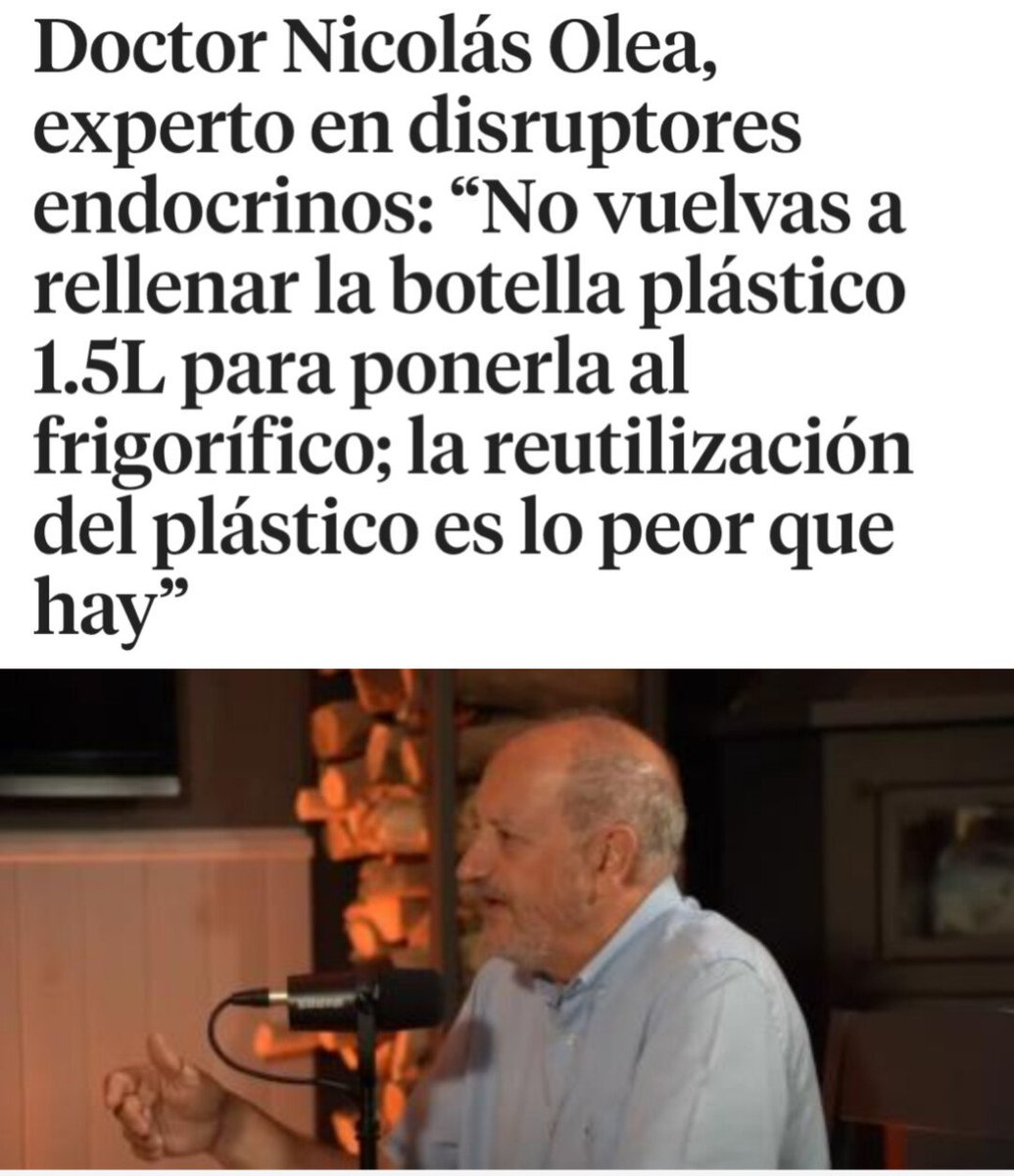 Doctor Nicolás Olea, experto en disruptores endocrinos: “No vuelvas a rellenar la botella plástico 1.5L para ponerla al frigorífico; la reutilización del plástico es lo peor que hay”